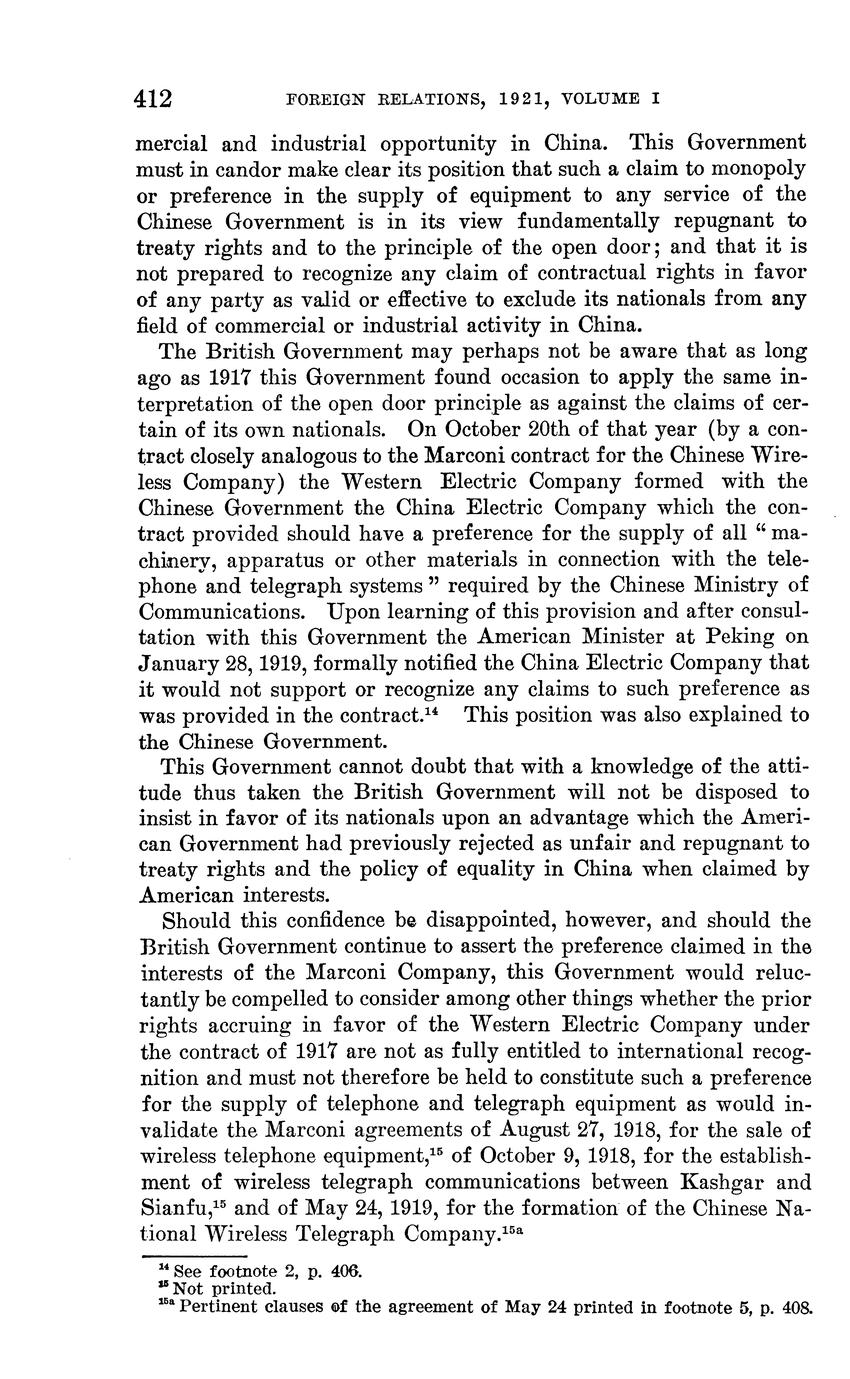 412 FOREIGN RELATIONS, 1921, VOLUME I

mercial and industrial opportunity in China. This Government must in candor make clear its position that such a claim to monopoly or preference in the supply of equipment to any service of the Chinese Government is in its view fundamentally repugnant to treaty rights and to the principle of the open door; and that it is not prepared to recognize any claim of contractual rights in favor of any party as valid or effective to exclude its nationals from any field of commercial or industrial activity in China.

The British Government may perhaps not be aware that as long ago as 1917 this Government found occasion to apply the same interpretation of the open door principle as against the claims of certain of its own nationals. On October 20th of that year (by a contract closely analogous to the Marconi contract for the Chinese Wireless Company) the Western Electric Company formed with the Chinese Government the China Electric Company which the contract provided should have a preference for the supply of all "machinery, apparatus or other materials in connection with the telephone and telegraph systems" required by the Chinese Ministry of Communications. Upon learning of this provision and after consultation with this Government the American Minister at Peking on January 28, 1919, formally notified the China Electric Company that it would not support or recognize any claims to such preference as was provided in the contract.$^{14}$ This position was also explained to the Chinese Government.

This Government cannot doubt that with a knowledge of the attitude thus taken the British Government will not be disposed to insist in favor of its nationals upon an advantage which the American Government had previously rejected as unfair and repugnant to treaty rights and the policy of equality in China when claimed by American interests.

Should this confidence be disappointed, however, and should the British Government continue to assert the preference claimed in the interests of the Marconi Company, this Government would reluctantly be compelled to consider among other things whether the prior rights accruing in favor of the Western Electric Company under the contract of 1917 are not as fully entitled to international recognition and must not therefore be held to constitute such a preference for the supply of telephone and telegraph equipment as would invalidate the Marconi agreements of August 27, 1918, for the sale of wireless telephone equipment,$^{15}$ of October 9, 1918, for the establishment of wireless telegraph communications between Kashgar and Sianfu,$^{15}$ and of May 24, 1919, for the formation of the Chinese National Wireless Telegraph Company.$^{15a}$

$^{14}$ See footnote 2, p. 406.
$^{15}$ Not printed.
$^{15a}$ Pertinent clauses of the agreement of May 24 printed in footnote 5, p. 408.